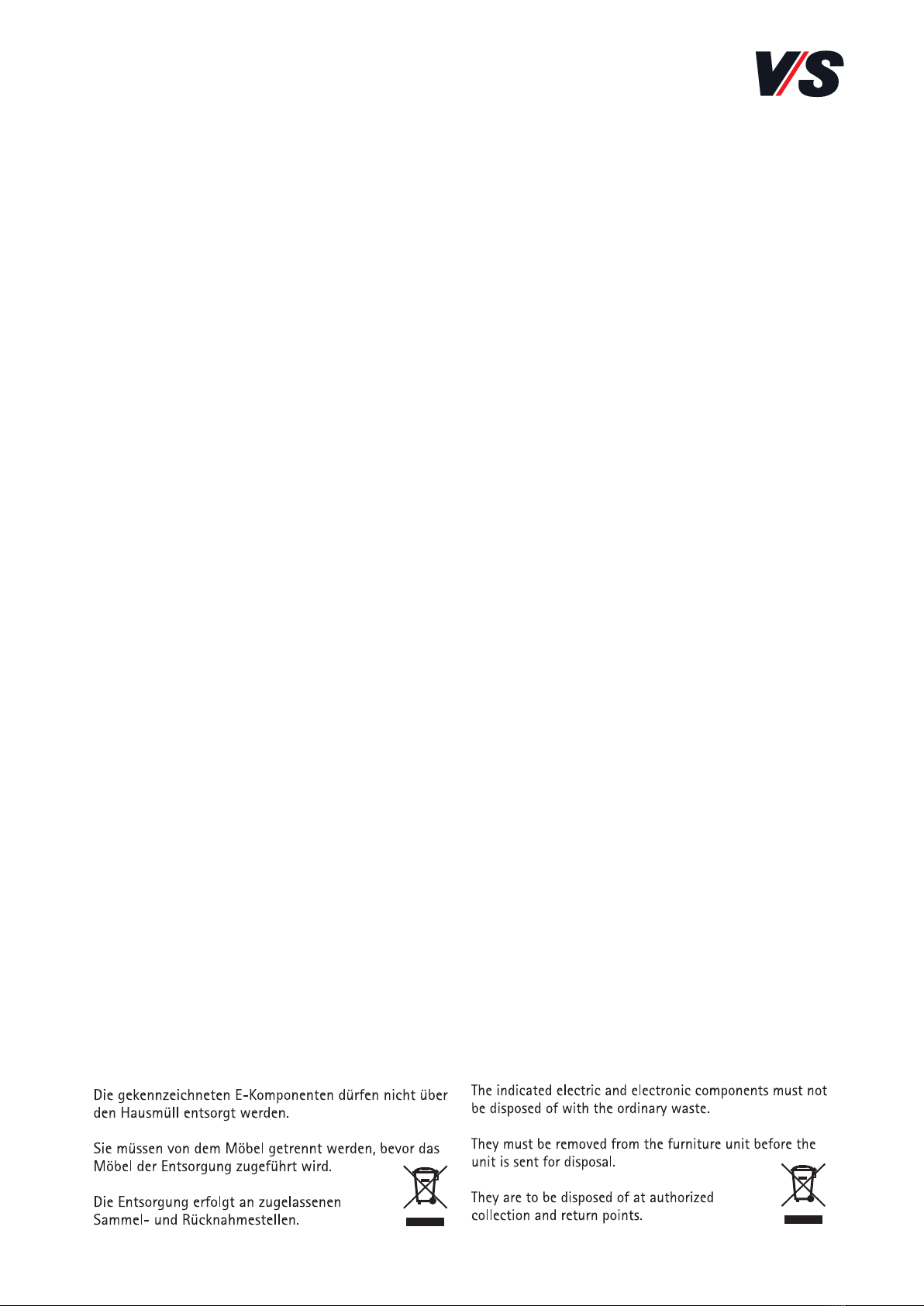 V/S

Die gekennzeichneten E-Komponenten dürfen nicht über den Hausmüll entsorgt werden.

Sie müssen von dem Möbel getrennt werden, bevor das Möbel der Entsorgung zugeführt wird.

Die Entsorgung erfolgt an zugelassenen Sammel- und Rücknahmestellen.

The indicated electric and electronic components must not be disposed of with the ordinary waste.

They must be removed from the furniture unit before the unit is sent for disposal.

They are to be disposed of at authorized collection and return points.